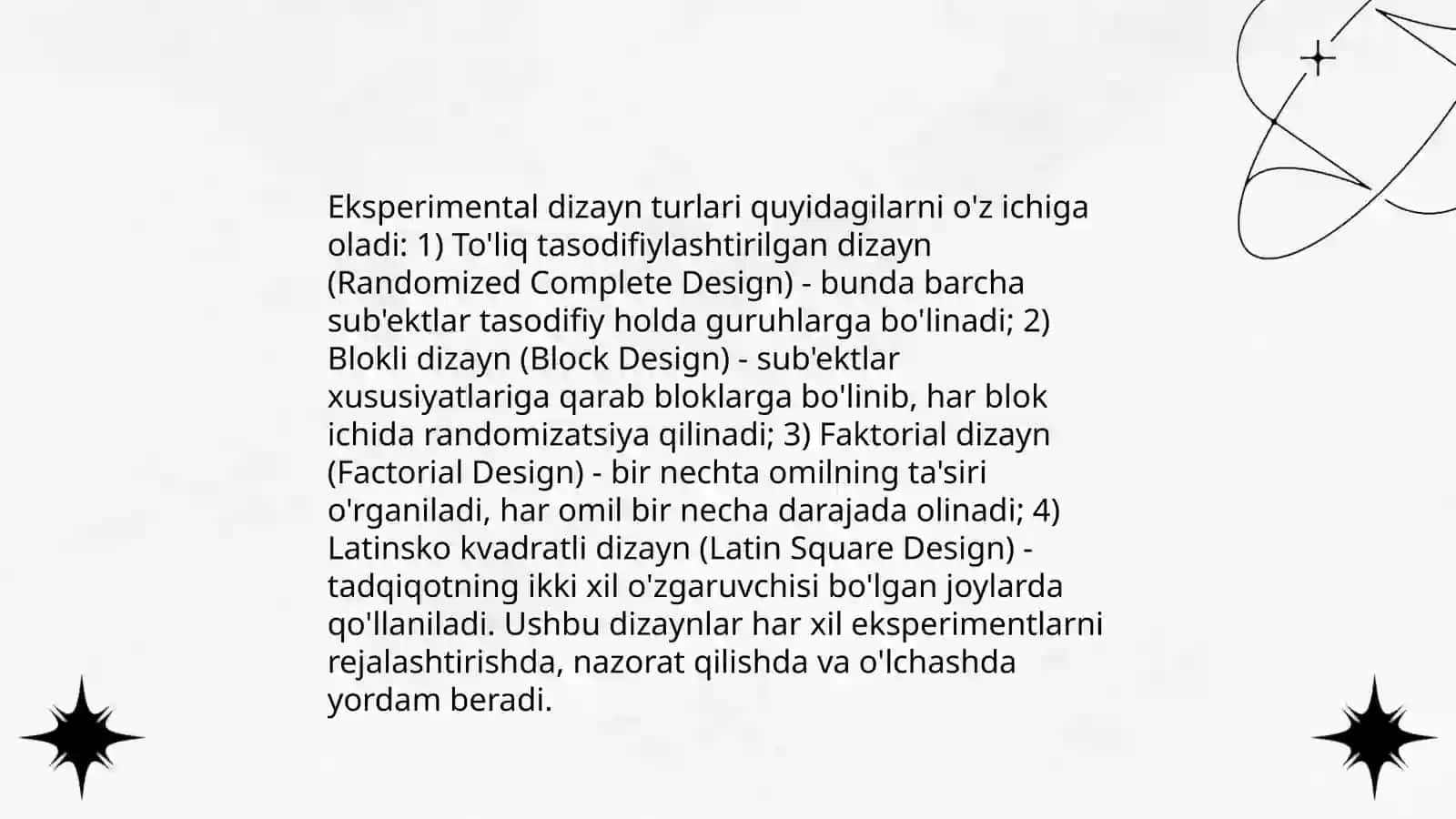 Eksperimental dizayn turlari quyidagilarni o'z ichiga oladi: 1) To'liq tasodifiylashtirilgan dizayn (Randomized Complete Design) - bunda barcha sub'ektlar tasodifiy holda guruhlarga bo'linadi; 2) Blokli dizayn (Block Design) - sub'ektlar xususiyatlariga qarab bloklarga bo'linib, har blok ichida randomizatsiya qilinadi; 3) Faktorial dizayn (Factorial Design) - bir nechta omilning ta'siri o'rganiladi, har omil bir necha darajada olinadi; 4) Latinsko kvadratli dizayn (Latin Square Design) - tadqiqotning ikki xil o'zgaruvchisi bo'lgan joylarda qo'llaniladi. Ushbu dizaynlar har xil eksperimentlarni rejalashtirishda, nazorat qilishda va o'lchashda yordam beradi.